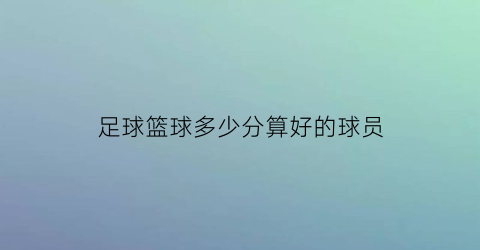 足球篮球多少分算好的球员